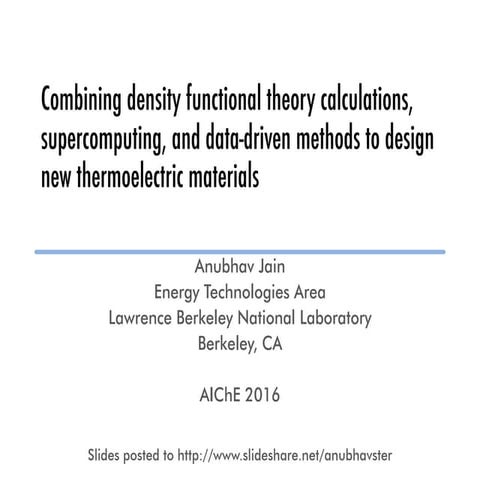 Combining density functional theory calculations, supercomputing, and data-driven methods to design new thermoelectric materials

Anubhav Jain
Energy Technologies Area
Lawrence Berkeley National Laboratory
Berkeley, CA

AIChE 2016

Slides posted to http://www.slideshare.net/anubhavster